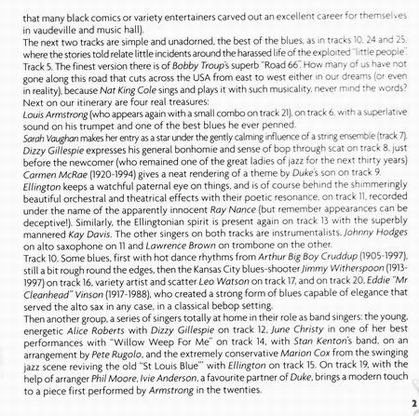 that many black comics or variety entertainers carved out an excellent career for themselves in vaudeville and music hall).

The next two tracks are simple and unadorned, the best of the blues, as in tracks 10, 24 and 25, where the stories told relate little incidents around the harassed life of the exploited "little people".

Track 5. The finest version there is of Bobby Troup's superb "Road 66". How many of us have not gone along this road that cuts across the USA from east to west either in our dreams (or even in reality), because Nat King Cole sings and plays it with such musicality, never mind the words?

Next on our itinerary are four real treasures:

Louis Armstrong (who appears again with a small combo on track 21), on track 6, with a superlative sound on his trumpet and one of the best blues he ever penned.

Sarah Vaughan makes her entry as a star under the gently calming influence of a string ensemble (track 7).

Dizzy Gillespie expresses his general bonhomie and sense of bop through scat on track 8, just before the newcomer (who remained one of the great ladies of jazz for the next thirty years) Carmen McRae (1920-1994) gives a neat rendering of a theme by Duke's son on track 9.

Ellington keeps a watchful paternal eye on things, and is of course behind the shimmeringly beautiful orchestral and theatrical effects with their poetic resonance, on track 11, recorded under the name of the apparently innocent Ray Nance (but remember appearances can be deceptive!). Similarly, the Ellingtonian spirit is present again on track 13 with the superbly mannered Kay Davis. The other singers on both tracks are instrumentalists, Johnny Hodges on alto saxophone on 11 and Lawrence Brown on trombone on the other.

Track 10. Some blues, first with hot dance rhythms from Arthur Big Boy Cruddup (1905-1997), still a bit rough round the edges, then the Kansas City blues-shooter Jimmy Witherspoon (1913-1997) on track 16, variety artist and scatter Leo Watson on track 17, and on track 20, Eddie "Mr Cleanhead" Vinson (1917-1988), who created a strong form of blues capable of elegance that served the alto sax in any case, in a classical bebop setting.

Then another group, a series of singers totally at home in their role as band singers: the young, energetic Alice Roberts with Dizzy Gillespie on track 12, June Christy in one of her best performances with "Willow Weep For Me" on track 14, with Stan Kenton's band, on an arrangement by Pete Rugolo, and the extremely conservative Marion Cox from the swinging jazz scene reviving the old "St Louis Blue" with Ellington on track 15. On track 19, with the help of arranger Phil Moore, Ivie Anderson, a favourite partner of Duke, brings a modern touch to a piece first performed by Armstrong in the twenties.

2